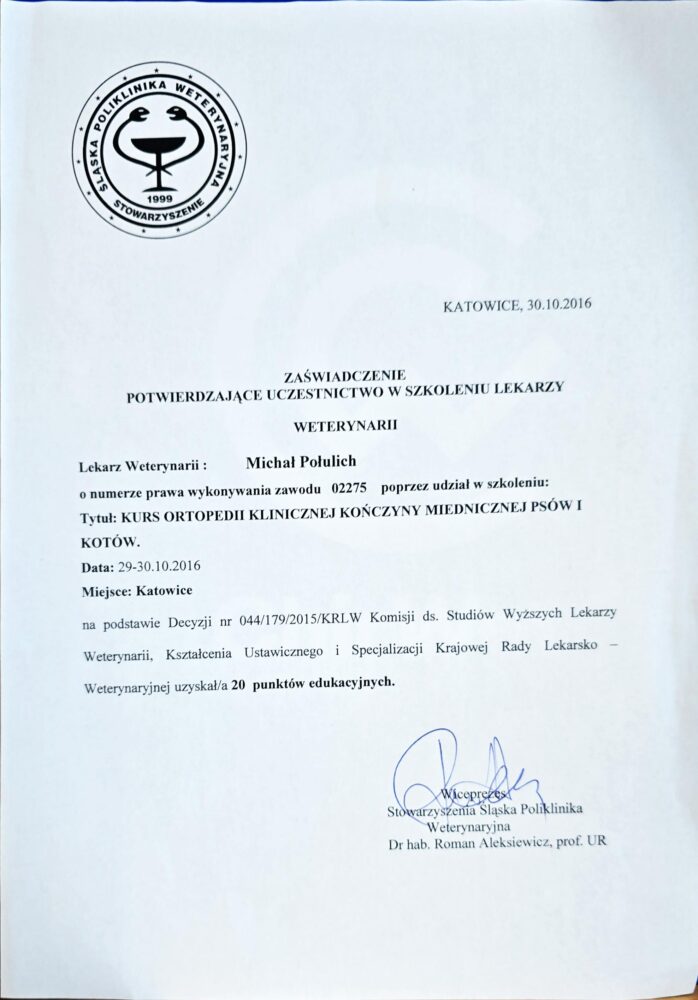 ŚLĄSKA POLIKLINIKA WETERYNARYJNA
1999
STOWARZYSZENIE

KATOWICE, 30.10.2016

ZAŚWIADCZENIE
POTWIERDZAJĄCE UCZESTNICTWO W SZKOLENIU LEKARZY
WETERYNARII

Lekarz Weterynarii : Michał Połulich

o numerze prawa wykonywania zawodu 02275 poprzez udział w szkoleniu:

Tytuł: KURS ORTOPEDII KLINICZNEJ KOŃCZYNY MIEDNICZNEJ PSÓW I KOTÓW.

Data: 29-30.10.2016

Miejsce: Katowice

na podstawie Decyzji nr 044/179/2015/KRLW Komisji ds. Studiów Wyższych Lekarzy Weterynarii, Kształcenia Ustawicznego i Specjalizacji Krajowej Rady Lekarsko – Weterynaryjnej uzyskał/a 20 punktów edukacyjnych.

Wiceprezes
Stowarzyszenia Śląska Poliklinika
Weterynaryjna
Dr hab. Roman Aleksiewicz, prof. UR